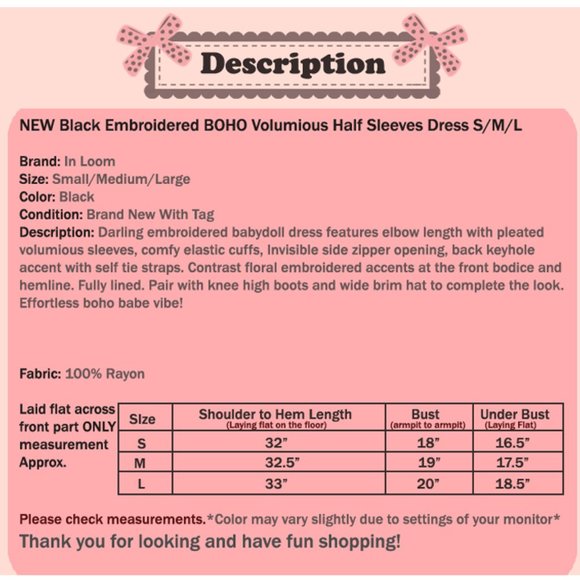 Description

NEW Black Embroidered BOHO Volumious Half Sleeves Dress S/M/L

Brand: In Loom
Size: Small/Medium/Large
Color: Black
Condition: Brand New With Tag
Description: Darling embroidered babydoll dress features elbow length with pleated volumious sleeves, comfy elastic cuffs, Invisible side zipper opening, back keyhole accent with self tie straps. Contrast floral embroidered accents at the front bodice and hemline. Fully lined. Pair with knee high boots and wide brim hat to complete the look. Effortless boho babe vibe!

Fabric: 100% Rayon

Laid flat across front part ONLY measurement Approx.

| Size | Shoulder to Hem Length (Laying flat on the floor) | Bust (armpit to armpit) | Under Bust (Laying Flat) |
|---|---|---|---|
| S | 32" | 18" | 16.5" |
| M | 32.5" | 19" | 17.5" |
| L | 33" | 20" | 18.5" |

Please check measurements.*Color may vary slightly due to settings of your monitor*
Thank you for looking and have fun shopping!